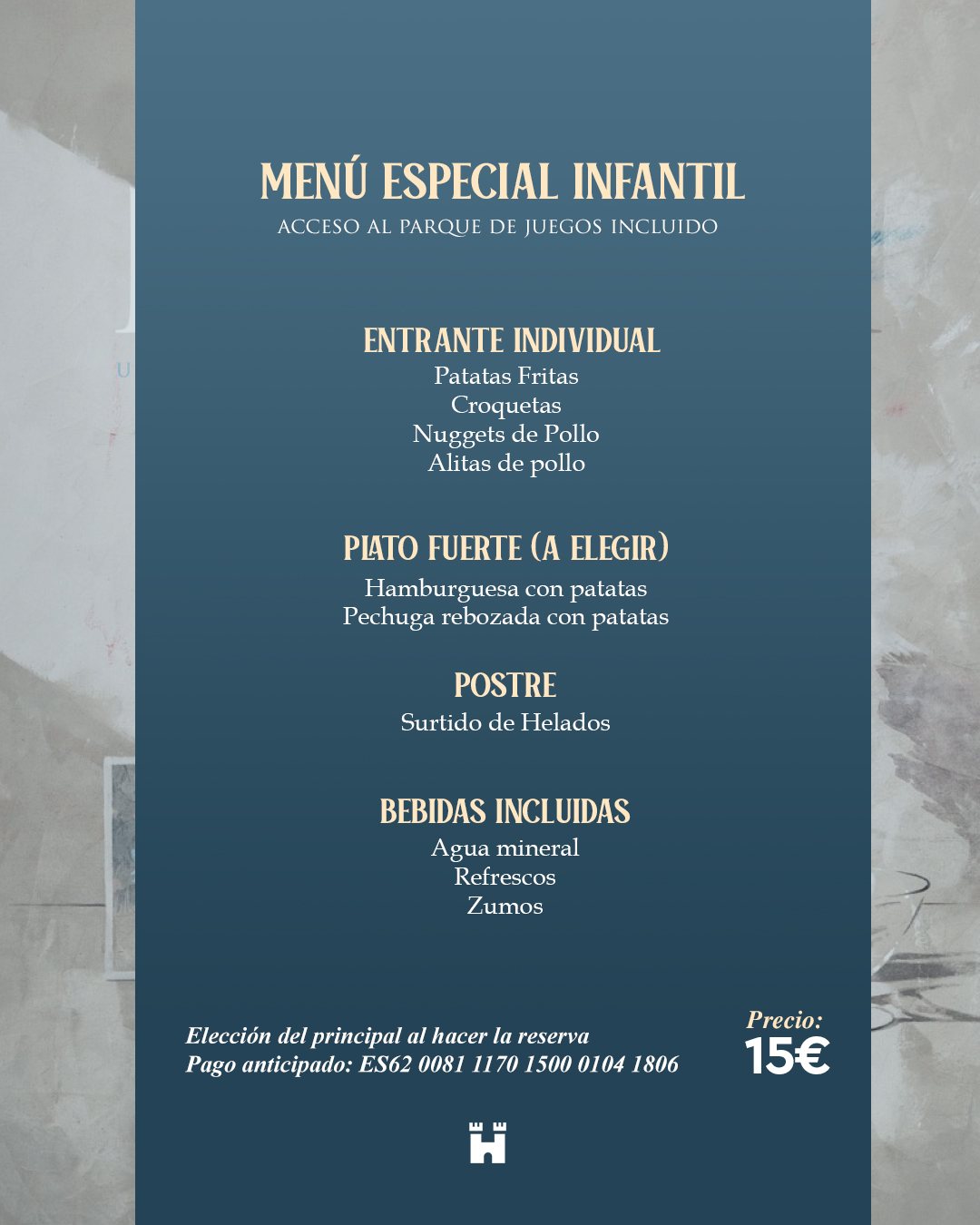 MENÚ ESPECIAL INFANTIL
ACCESO AL PARQUE DE JUEGOS INCLUIDO

ENTRANTE INDIVIDUAL
Patatas Fritas
Croquetas
Nuggets de Pollo
Alitas de pollo

PLATO FUERTE (A ELEGIR)
Hamburguesa con patatas
Pechuga rebozada con patatas

POSTRE
Surtido de Helados

BEBIDAS INCLUIDAS
Agua mineral
Refrescos
Zumos

Elección del principal al hacer la reserva
Pago anticipado: ES62 0081 1170 1500 0104 1806

Precio:
15€